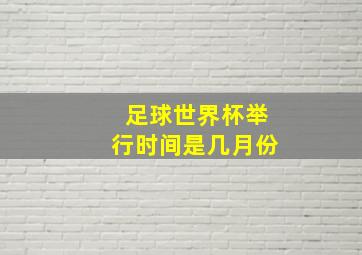 足球世界杯举行时间是几月份